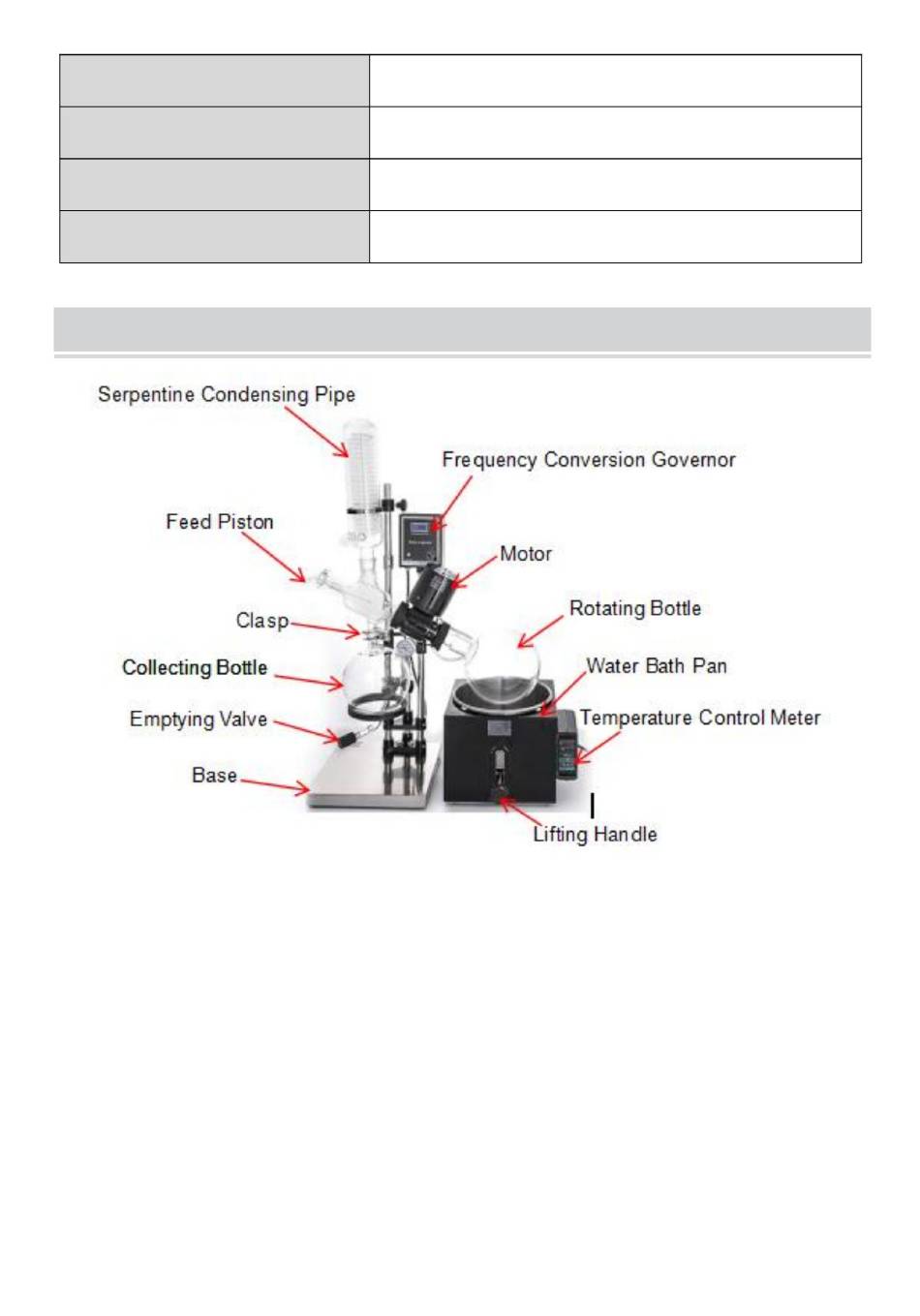 Serpentine Condensing Pipe

Frequency Conversion Governor

Feed Piston

Motor

Clasp

Rotating Bottle

Collecting Bottle

Water Bath Pan

Emptying Valve

Temperature Control Meter

Base

Lifting Handle